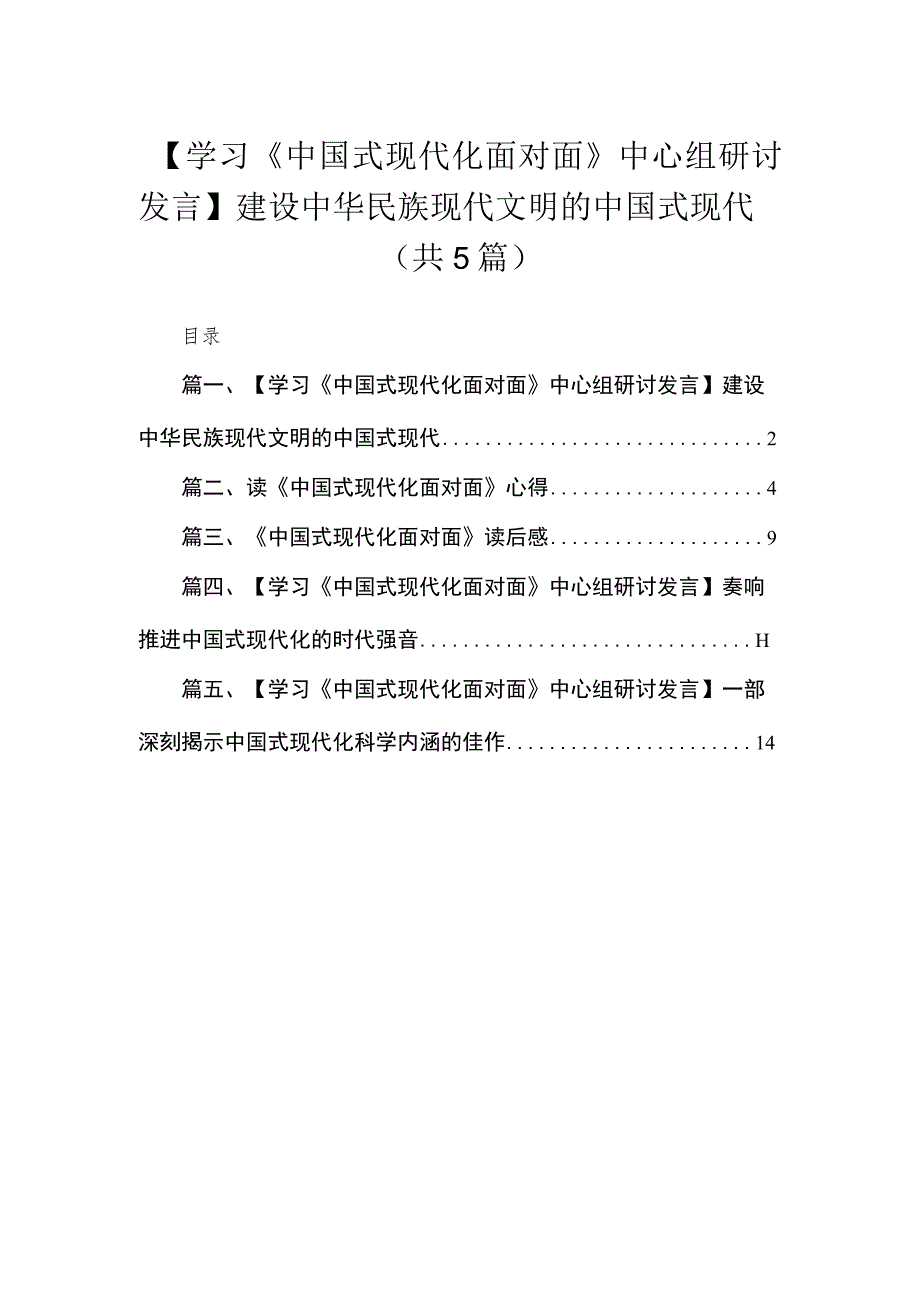 【学习《中国式现代化面对面》中心组研讨发言】建设中华民族现代文明的中国式现代（共5篇）

目录

篇一、【学习《中国式现代化面对面》中心组研讨发言】建设中华民族现代文明的中国式现代..............................2

篇二、读《中国式现代化面对面》心得....................4

篇三、《中国式现代化面对面》读后感....................9

篇四、【学习《中国式现代化面对面》中心组研讨发言】奏响推进中国式现代化的时代强音................................H

篇五、【学习《中国式现代化面对面》中心组研讨发言】一部深刻揭示中国式现代化科学内涵的佳作.......................14